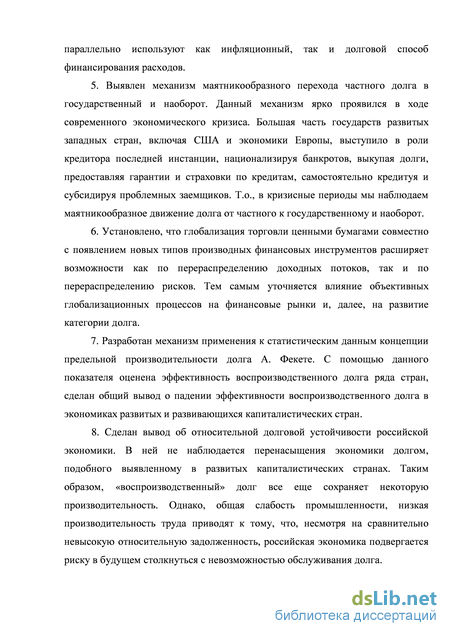 параллельно используют как инфляционный, так и долговой способ финансирования расходов.

5. Выявлен механизм маятникообразного перехода частного долга в государственный и наоборот. Данный механизм ярко проявился в ходе современного экономического кризиса. Большая часть государств развитых западных стран, включая США и экономики Европы, выступило в роли кредитора последней инстанции, национализируя банкротов, выкупая долги, предоставляя гарантии и страховки по кредитам, самостоятельно кредитуя и субсидируя проблемных заемщиков. Т.о., в кризисные периоды мы наблюдаем маятникообразное движение долга от частного к государственному и наоборот.

6. Установлено, что глобализация торговли ценными бумагами совместно с появлением новых типов производных финансовых инструментов расширяет возможности как по перераспределению доходных потоков, так и по перераспределению рисков. Тем самым уточняется влияние объективных глобализационных процессов на финансовые рынки и, далее, на развитие категории долга.

7. Разработан механизм применения к статистическим данным концепции предельной производительности долга А. Фекете. С помощью данного показателя оценена эффективность воспроизводственного долга ряда стран, сделан общий вывод о падении эффективности воспроизводственного долга в экономиках развитых и развивающихся капиталистических стран.

8. Сделан вывод об относительной долговой устойчивости российской экономики. В ней не наблюдается перенасыщения экономики долгом, подобного выявленному в развитых капиталистических странах. Таким образом, «воспроизводственный» долг все еще сохраняет некоторую производительность. Однако, общая слабость промышленности, низкая производительность труда приводят к тому, что, несмотря на сравнительно невысокую относительную задолженность, российская экономика подвергается риску в будущем столкнуться с невозможностью обслуживания долга.

dsLib.net
библиотека диссертаций